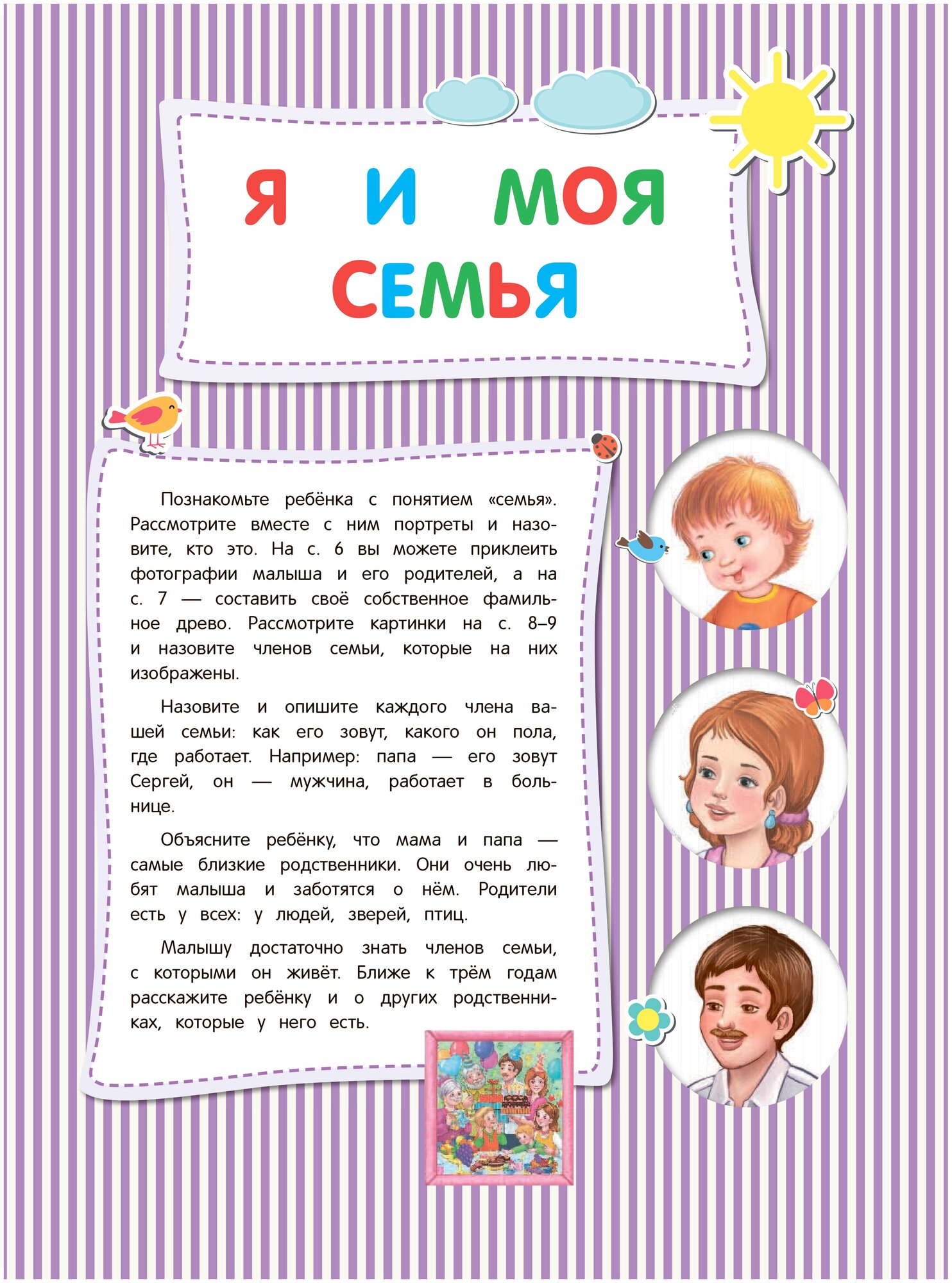 Я И МОЯ СЕМЬЯ

Познакомьте ребёнка с понятием «семья». Рассмотрите вместе с ним портреты и назовите, кто это. На с. 6 вы можете приклеить фотографии малыша и его родителей, а на с. 7 — составить своё собственное фамильное древо. Рассмотрите картинки на с. 8–9 и назовите членов семьи, которые на них изображены.

Назовите и опишите каждого члена вашей семьи: как его зовут, какого он пола, где работает. Например: папа — его зовут Сергей, он — мужчина, работает в больнице.

Объясните ребёнку, что мама и папа — самые близкие родственники. Они очень любят малыша и заботятся о нём. Родители есть у всех: у людей, зверей, птиц.

Малышу достаточно знать членов семьи, с которыми он живёт. Ближе к трём годам расскажите ребёнку и о других родственниках, которые у него есть.